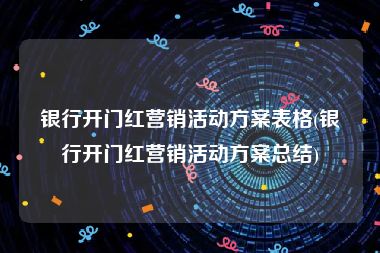 银行开门红营销活动方案表格(银行开门红营销活动方案总结)